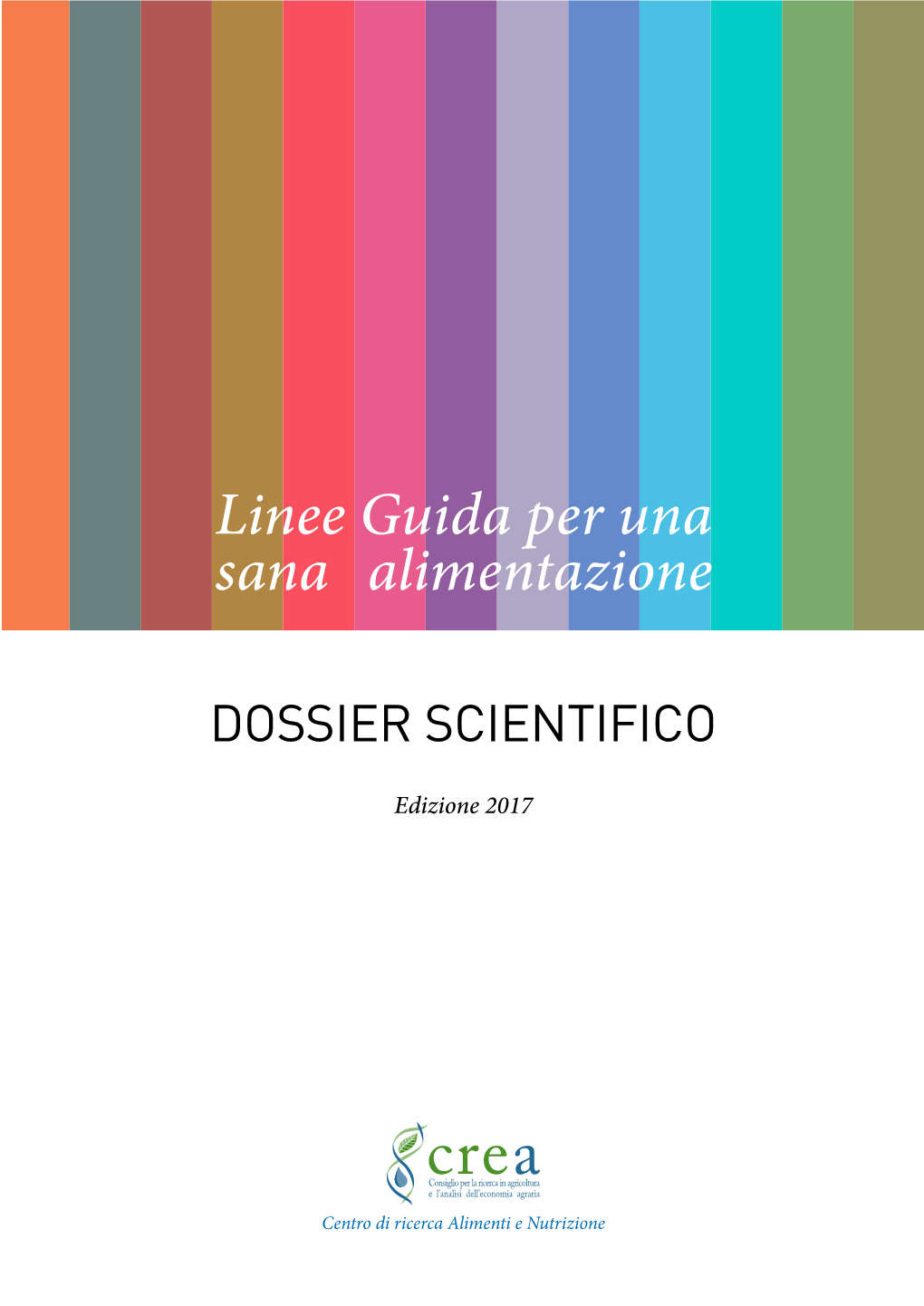 Linee Guida per una sana alimentazione

DOSSIER SCIENTIFICO

Edizione 2017

crea
Consiglio per la ricerca in agricoltura e l'analisi dell'economia agraria

Centro di ricerca Alimenti e Nutrizione